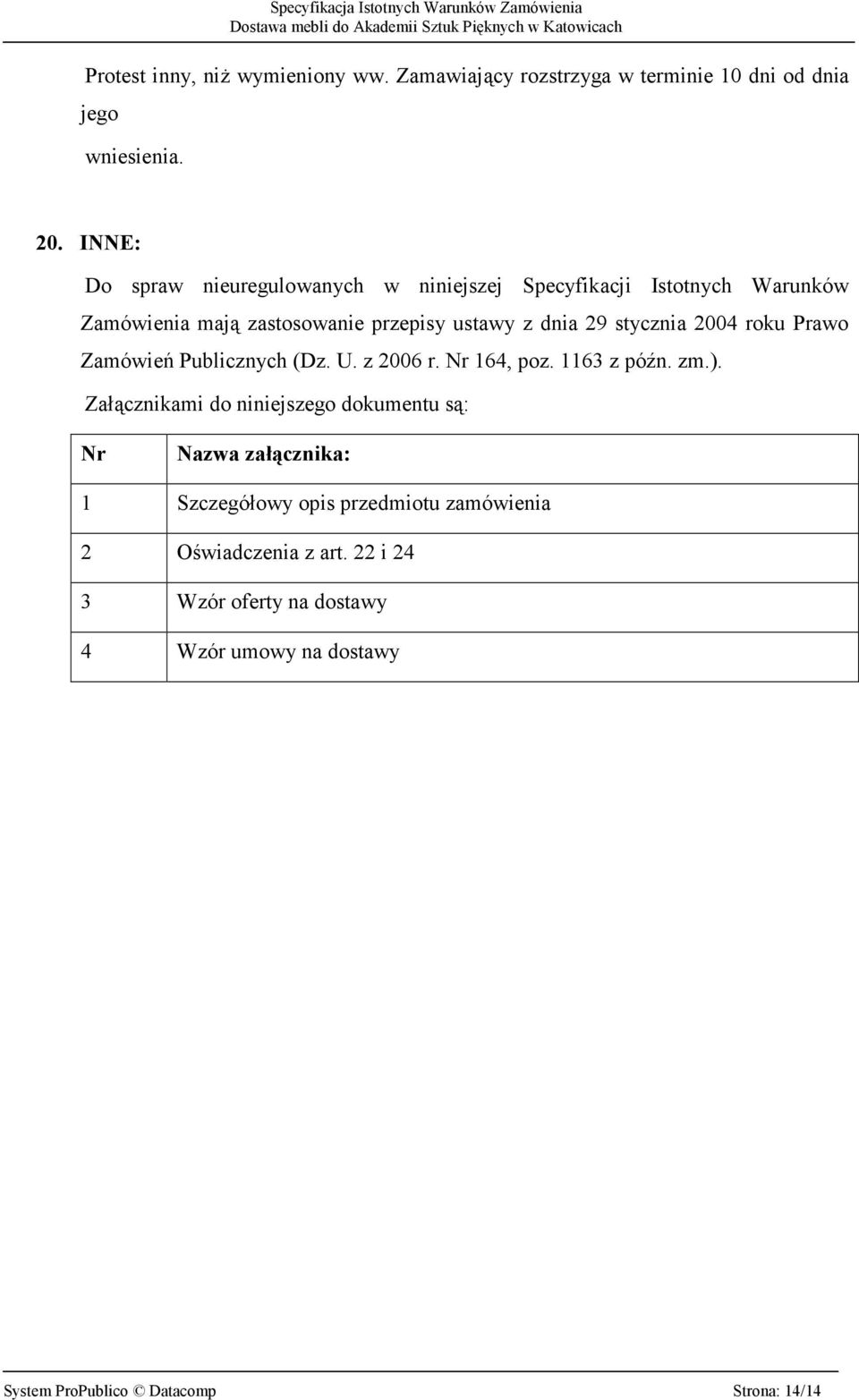 Specyfikacja Istotnych Warunków Zamówienia
Dostawa mebli do Akademii Sztuk Pięknych w Katowicach

Protest inny, niż wymieniony ww. Zamawiający rozstrzyga w terminie 10 dni od dnia jego

wniesienia.

20. INNE:

Do spraw nieuregulowanych w niniejszej Specyfikacji Istotnych Warunków Zamówienia mają zastosowanie przepisy ustawy z dnia 29 stycznia 2004 roku Prawo Zamówień Publicznych (Dz. U. z 2006 r. Nr 164, poz. 1163 z późn. zm.).

Załącznikami do niniejszego dokumentu są:

| Nr | Nazwa załącznika: |
|---|---|
| 1 | Szczegółowy opis przedmiotu zamówienia |
| 2 | Oświadczenia z art. 22 i 24 |
| 3 | Wzór oferty na dostawy |
| 4 | Wzór umowy na dostawy |

System ProPublico © Datacomp Strona: 14/14